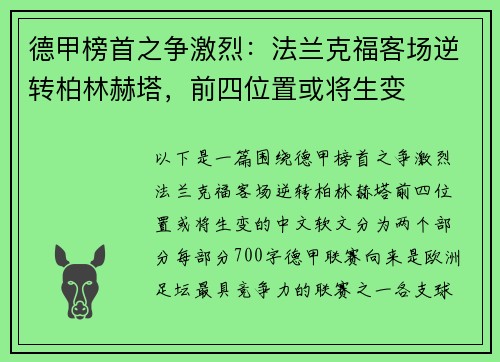 德甲榜首之争激烈：法兰克福客场逆转柏林赫塔，前四位置或将生变

以下是一篇围绕德甲榜首之争激烈法兰克福客场逆转柏林赫塔前四位置或将生变的中文软文分为两个部分每部分700字德甲联赛向来是欧洲足坛最具竞争力的联赛之一各支球